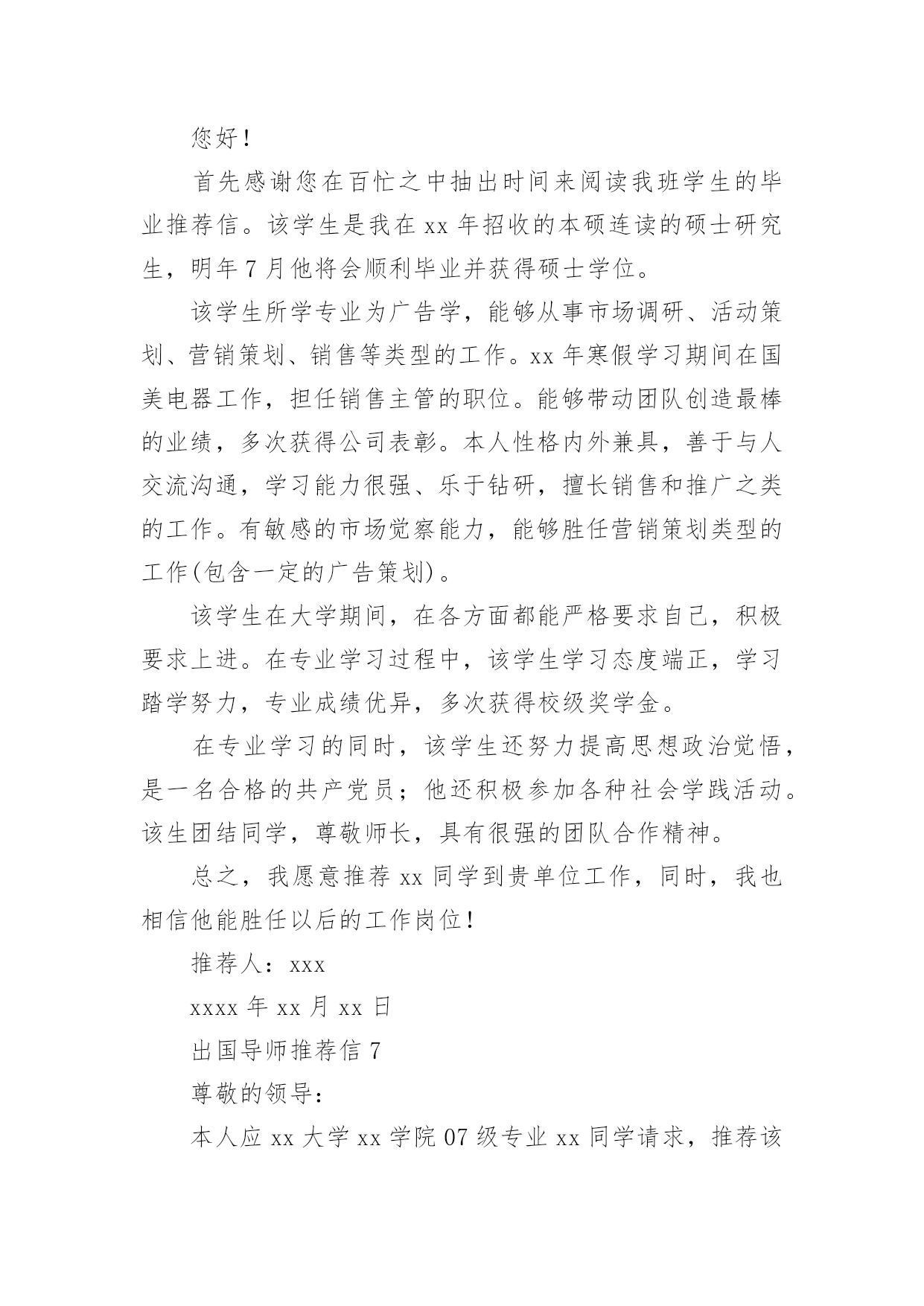 您好！

首先感谢您在百忙之中抽出时间来阅读我班学生的毕业推荐信。该学生是我在 xx 年招收的本硕连读的硕士研究生，明年 7 月他将会顺利毕业并获得硕士学位。

该学生所学专业为广告学，能够从事市场调研、活动策划、营销策划、销售等类型的工作。xx 年寒假学习期间在国美电器工作，担任销售主管的职位。能够带动团队创造最棒的业绩，多次获得公司表彰。本人性格内外兼具，善于与人交流沟通，学习能力很强、乐于钻研，擅长销售和推广之类的工作。有敏感的市场觉察能力，能够胜任营销策划类型的工作(包含一定的广告策划)。

该学生在大学期间，在各方面都能严格要求自己，积极要求上进。在专业学习过程中，该学生学习态度端正，学习踏学努力，专业成绩优异，多次获得校级奖学金。

在专业学习的同时，该学生还努力提高思想政治觉悟，是一名合格的共产党员；他还积极参加各种社会学践活动。该生团结同学，尊敬师长，具有很强的团队合作精神。

总之，我愿意推荐 xx 同学到贵单位工作，同时，我也相信他能胜任以后的工作岗位！

推荐人：xxx

xxxx 年 xx 月 xx 日

出国导师推荐信 7

尊敬的领导：

本人应 xx 大学 xx 学院 07 级专业 xx 同学请求，推荐该